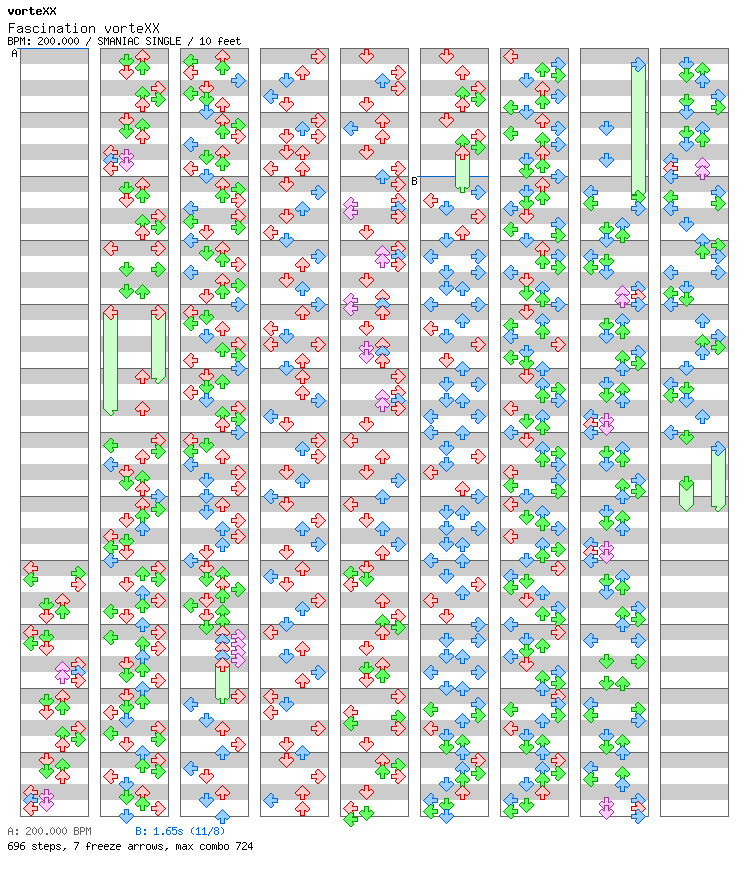 vorteXX
Fascination vorteXX
BPM: 200.000 / SMANIAC SINGLE / 10 feet
A
B
A: 200.000 BPM B: 1.65s (11/8)
696 steps, 7 freeze arrows, max combo 724